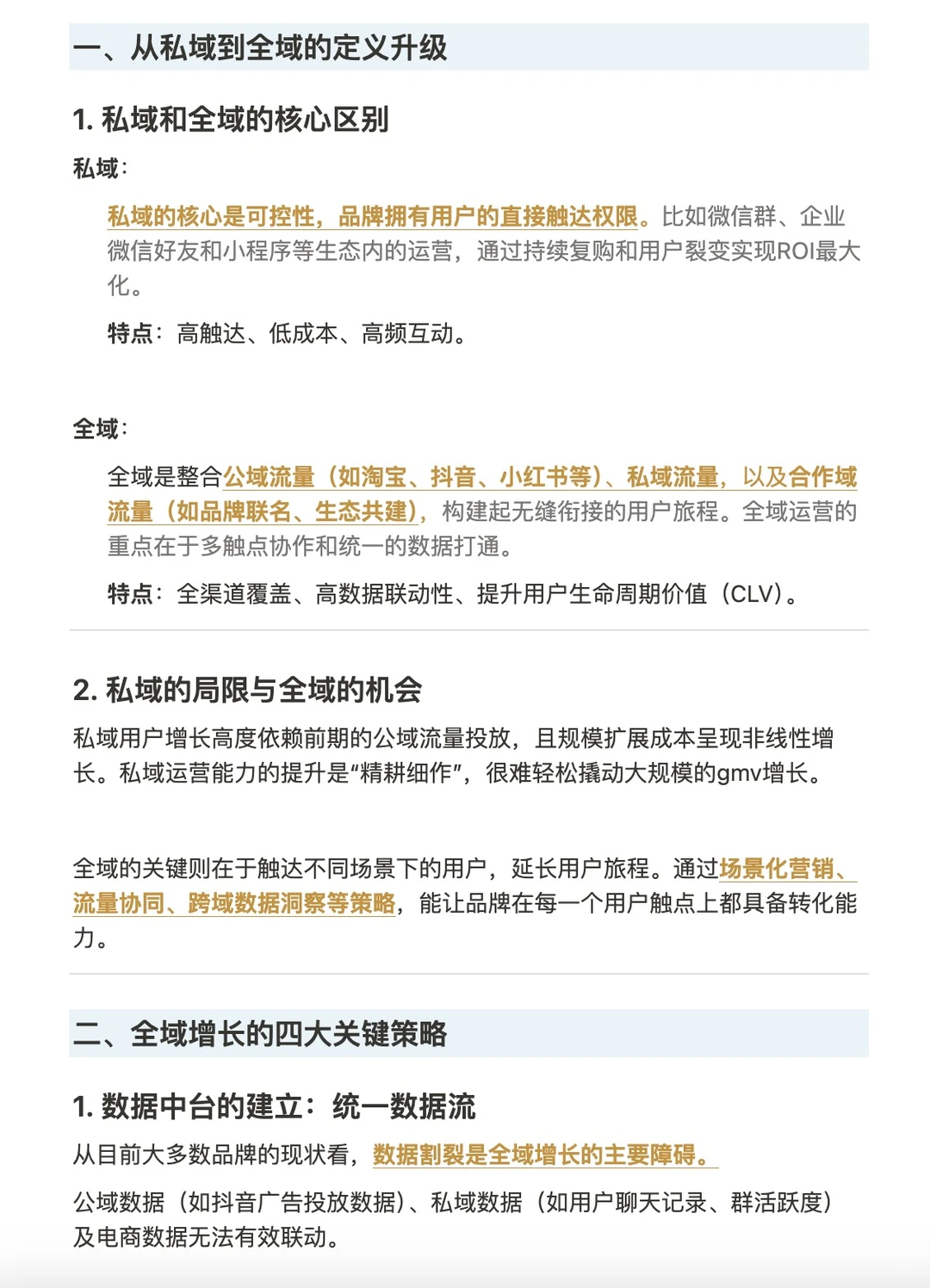 一、从私域到全域的定义升级

1. 私域和全域的核心区别

私域：

私域的核心是可控性，品牌拥有用户的直接触达权限。比如微信群、企业微信好友和小程序等生态内的运营，通过持续复购和用户裂变实现ROI最大化。

特点：高触达、低成本、高频互动。

全域：

全域是整合公域流量（如淘宝、抖音、小红书等）、私域流量，以及合作域流量（如品牌联名、生态共建），构建起无缝衔接的用户旅程。全域运营的重点在于多触点协作和统一的数据打通。

特点：全渠道覆盖、高数据联动性、提升用户生命周期价值（CLV）。

2. 私域的局限与全域的机会

私域用户增长高度依赖前期的公域流量投放，且规模扩展成本呈现非线性增长。私域运营能力的提升是“精耕细作”，很难轻松撬动大规模的gmv增长。

全域的关键则在于触达不同场景下的用户，延长用户旅程。通过场景化营销、流量协同、跨域数据洞察等策略，能让品牌在每一个用户触点上都具备转化能力。

二、全域增长的四大关键策略

1. 数据中台的建立：统一数据流

从目前大多数品牌的现状看，数据割裂是全域增长的主要障碍。

公域数据（如抖音广告投放数据）、私域数据（如用户聊天记录、群活跃度）及电商数据无法有效联动。